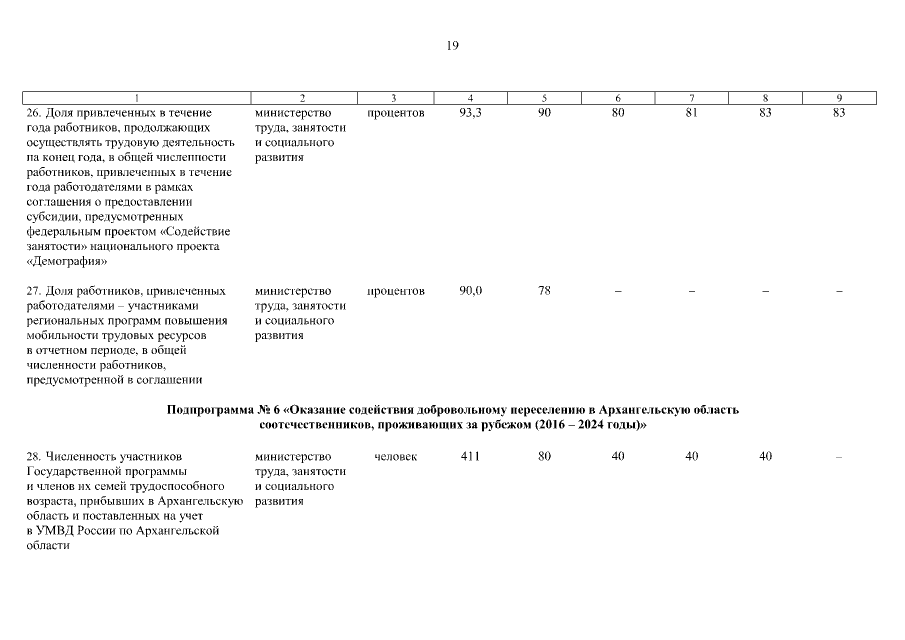 19

| 1 | 2 | 3 | 4 | 5 | 6 | 7 | 8 | 9 |
|---|---|---|---|---|---|---|---|---|
| 26. Доля привлеченных в течение года работников, продолжающих осуществлять трудовую деятельность на конец года, в общей численности работников, привлеченных в течение года работодателями в рамках соглашения о предоставлении субсидии, предусмотренных федеральным проектом «Содействие занятости» национального проекта «Демография» | министерство труда, занятости и социального развития | процентов | 93,3 | 90 | 80 | 81 | 83 | 83 |
| 27. Доля работников, привлеченных работодателями – участниками региональных программ повышения мобильности трудовых ресурсов в отчетном периоде, в общей численности работников, предусмотренной в соглашении | министерство труда, занятости и социального развития | процентов | 90,0 | 78 | – | – | – | – |
| Подпрограмма № 6 «Оказание содействия добровольному переселению в Архангельскую область соотечественников, проживающих за рубежом (2016 – 2024 годы)» | | | | | | | | |
| 28. Численность участников Государственной программы и членов их семей трудоспособного возраста, прибывших в Архангельскую область и поставленных на учет в УМВД России по Архангельской области | министерство труда, занятости и социального развития | человек | 411 | 80 | 40 | 40 | 40 | – |